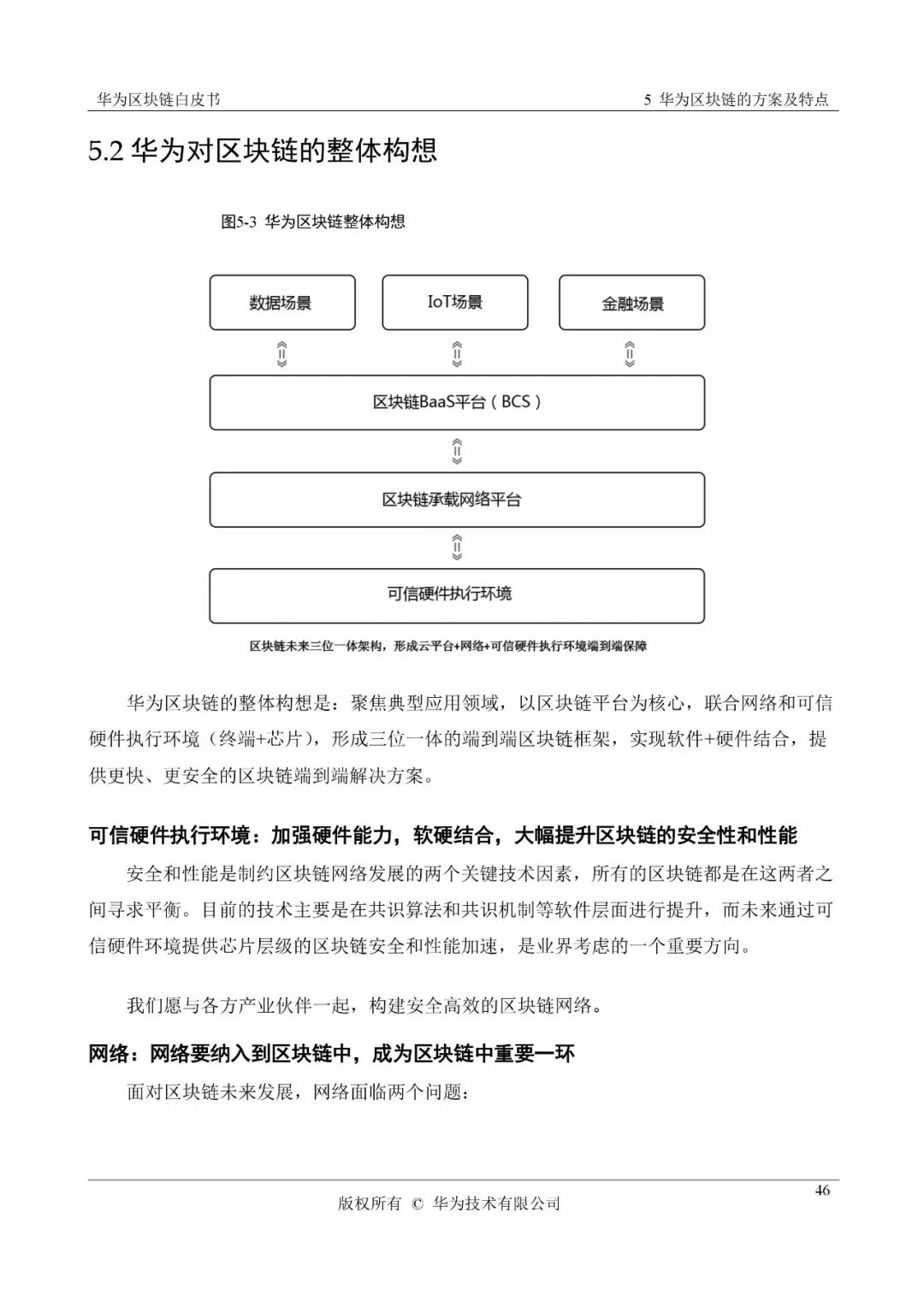 华为区块链白皮书 5 华为区块链的方案及特点

5.2 华为对区块链的整体构想

图5-3 华为区块链整体构想

数据场景

IoT场景

金融场景

区块链BaaS平台（BCS）

区块链承载网络平台

可信硬件执行环境

区块链未来三位一体架构，形成云平台+网络+可信硬件执行环境端到端保障

华为区块链的整体构想是：聚焦典型应用领域，以区块链平台为核心，联合网络和可信硬件执行环境（终端+芯片），形成三位一体的端到端区块链框架，实现软件+硬件结合，提供更快、更安全的区块链端到端解决方案。

可信硬件执行环境：加强硬件能力，软硬结合，大幅提升区块链的安全性和性能

安全和性能是制约区块链网络发展的两个关键技术因素，所有的区块链都是在这两者之间寻求平衡。目前的技术主要是在共识算法和共识机制等软件层面进行提升，而未来通过可信硬件环境提供芯片层级的区块链安全和性能加速，是业界考虑的一个重要方向。

我们愿与各方产业伙伴一起，构建安全高效的区块链网络。

网络：网络要纳入到区块链中，成为区块链中重要一环

面对区块链未来发展，网络面临两个问题：

46

版权所有 © 华为技术有限公司